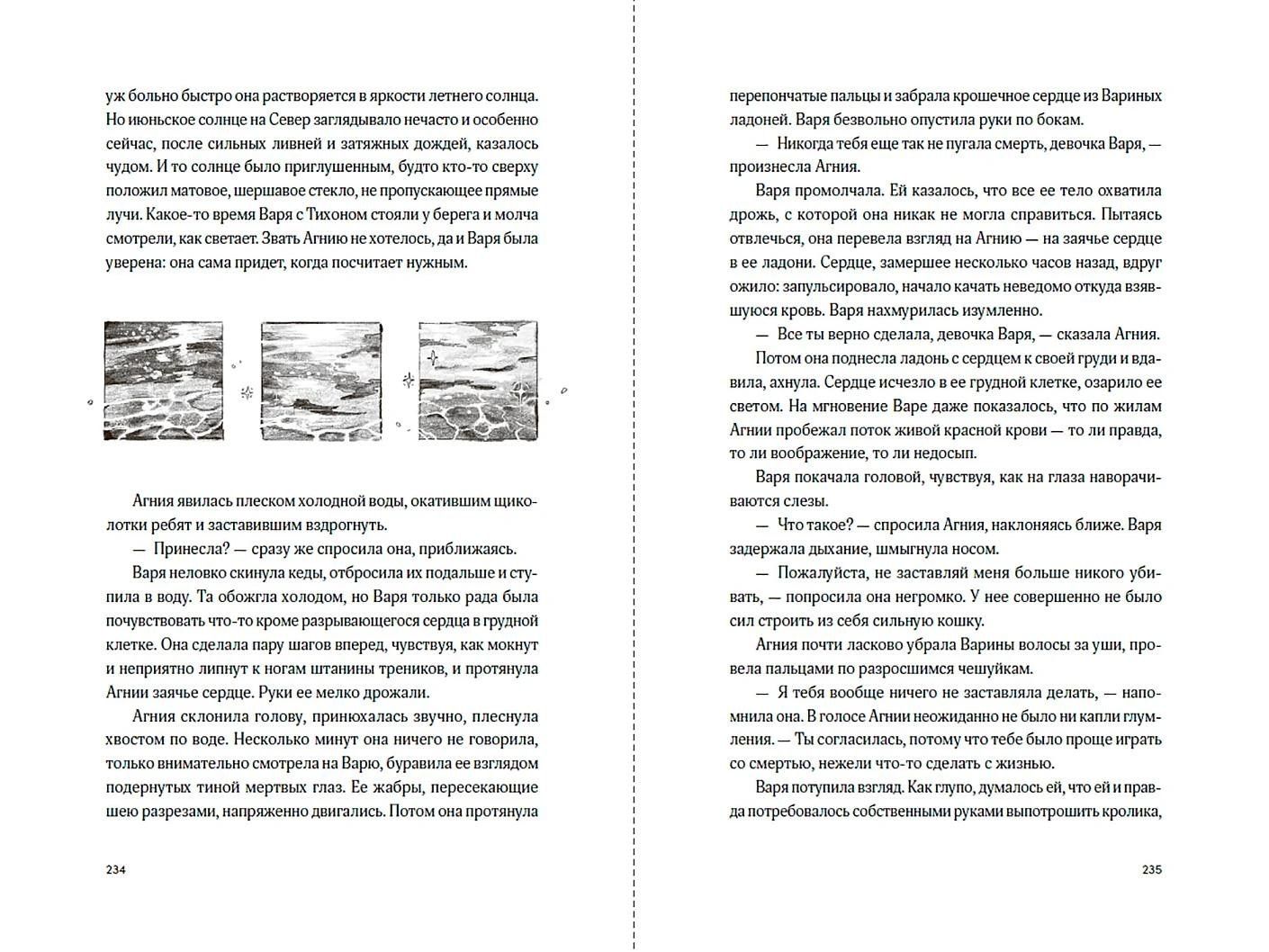 уж больно быстро она растворяется в яркости летнего солнца. Но июньское солнце на Север заглядывало нечасто и особенно сейчас, после сильных ливней и затяжных дождей, казалось чудом. И то солнце было приглушенным, будто кто-то сверху положил матовое, шершавое стекло, не пропускающее прямые лучи. Какое-то время Варя с Тихоном стояли у берега и молча смотрели, как светает. Звать Агнию не хотелось, да и Варя была уверена: она сама придет, когда посчитает нужным.

Агния явилась плеском холодной воды, окатившим щиколотки ребят и заставившим вздрогнуть.

— Принесла? — сразу же спросила она, приближаясь.

Варя неловко скинула кеды, отбросила их подальше и ступила в воду. Та обожгла холодом, но Варя только рада была почувствовать что-то кроме разрывающегося сердца в грудной клетке. Она сделала пару шагов вперед, чувствуя, как мокнут и неприятно липнут к ногам штанины треников, и протянула Агнии заячье сердце. Руки ее мелко дрожали.

Агния склонила голову, принюхалась звучно, плеснула хвостом по воде. Несколько минут она ничего не говорила, только внимательно смотрела на Варю, буравила ее взглядом подернутых тиной мертвых глаз. Ее жабры, пересекающие шею разрезами, напряженно двигались. Потом она протянула

234

перепончатые пальцы и забрала крошечное сердце из Вариных ладоней. Варя безвольно опустила руки по бокам.

— Никогда тебя еще так не пугала смерть, девочка Варя, — произнесла Агния.

Варя промолчала. Ей казалось, что все ее тело охватила дрожь, с которой она никак не могла справиться. Пытаясь отвлечься, она перевела взгляд на Агнию — на заячье сердце в ее ладони. Сердце, замершее несколько часов назад, вдруг ожило: запульсировало, начало качать неведомо откуда взявшуюся кровь. Варя нахмурилась изумленно.

— Все ты верно сделала, девочка Варя, — сказала Агния.

Потом она поднесла ладонь с сердцем к своей груди и вдавила, ахнула. Сердце исчезло в ее грудной клетке, озарило ее светом. На мгновение Варе даже показалось, что по жилам Агнии пробежал поток живой красной крови — то ли правда, то ли воображение, то ли недосып.

Варя покачала головой, чувствуя, как на глаза наворачиваются слезы.

— Что такое? — спросила Агния, наклоняясь ближе. Варя задержала дыхание, шмыгнула носом.

— Пожалуйста, не заставляй меня больше никого убивать, — попросила она негромко. У нее совершенно не было сил строить из себя сильную кошку.

Агния почти ласково убрала Варины волосы за уши, провела пальцами по разросшимся чешуйкам.

— Я тебя вообще ничего не заставляла делать, — напомнила она. В голосе Агнии неожиданно не было ни капли глумления. — Ты согласилась, потому что тебе было проще играть со смертью, нежели что-то сделать с жизнью.

Варя потупила взгляд. Как глупо, думалось ей, что ей и правда потребовалось собственными руками выпотрошить кролика,

235